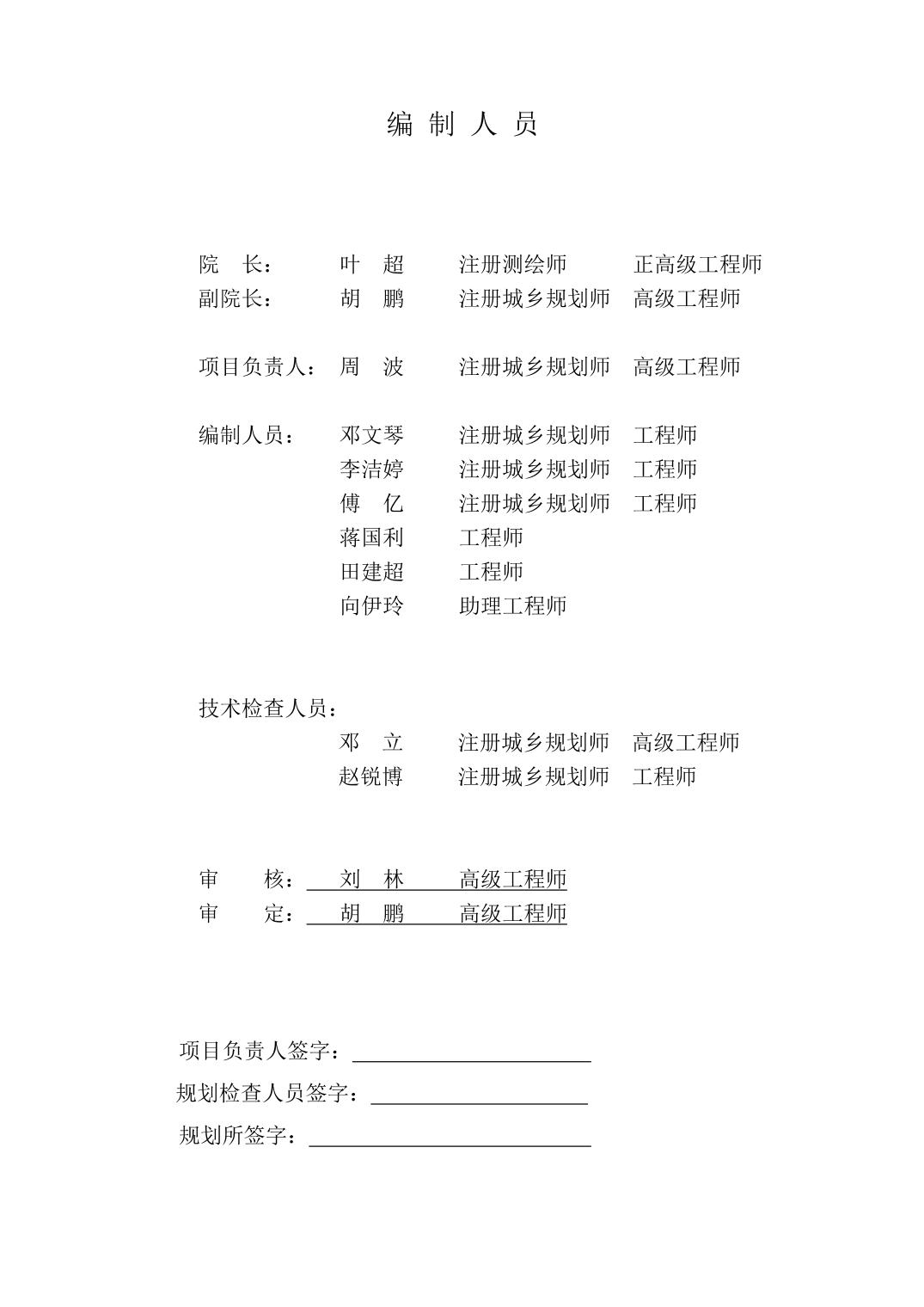 编 制 人 员

院　长：　叶　超　注册测绘师　正高级工程师
副院长：　胡　鹏　注册城乡规划师　高级工程师

项目负责人：　周　波　注册城乡规划师　高级工程师

编制人员：　邓文琴　注册城乡规划师　工程师
李洁婷　注册城乡规划师　工程师
傅　亿　注册城乡规划师　工程师
蒋国利　工程师
田建超　工程师
向伊玲　助理工程师

技术检查人员：
邓　立　注册城乡规划师　高级工程师
赵锐博　注册城乡规划师　工程师

审　核：　刘　林　高级工程师
审　定：　胡　鹏　高级工程师

项目负责人签字：

规划检查人员签字：

规划所签字：